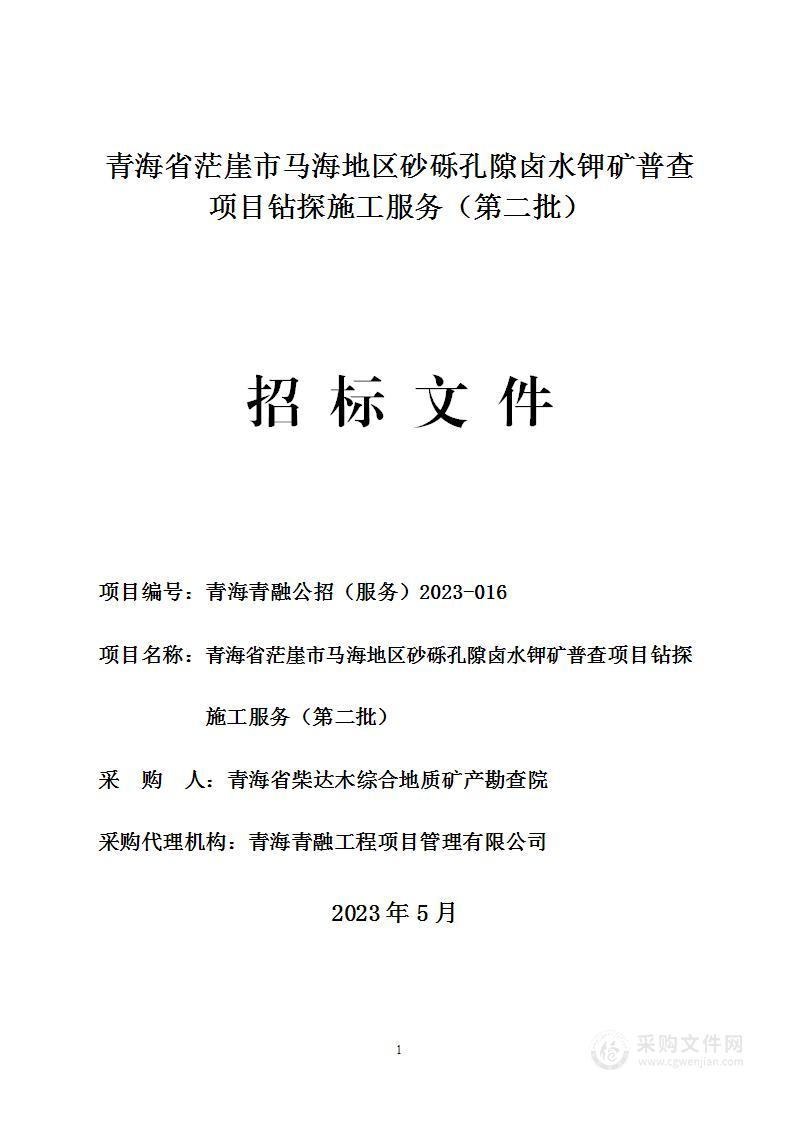 青海省茫崖市马海地区砂砾孔隙卤水钾矿普查项目钻探施工服务（第二批）

招 标 文 件

项目编号：青海青融公招（服务）2023-016

项目名称：青海省茫崖市马海地区砂砾孔隙卤水钾矿普查项目钻探施工服务（第二批）

采 购 人：青海省柴达木综合地质矿产勘查院

采购代理机构：青海青融工程项目管理有限公司

2023 年 5 月

1

采购文件网
www.cgwenjian.com